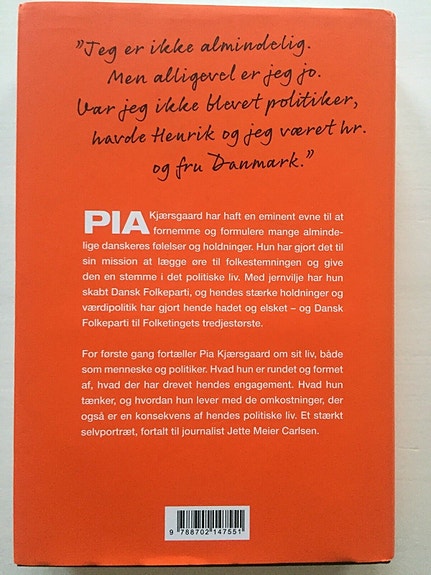 "Jeg er ikke almindelig. Men alligevel er jeg jo. Var jeg ikke blevet politiker, havde Henrik og jeg været hr. og fru Danmark."

PIA Kjærsgaard har haft en eminent evne til at fornemme og formulere mange almindelige danskeres følelser og holdninger. Hun har gjort det til sin mission at lægge øre til folkestemningen og give den en stemme i det politiske liv. Med jernvilje har hun skabt Dansk Folkeparti, og hendes stærke holdninger og værdipolitik har gjort hende hadet og elsket – og Dansk Folkeparti til Folketingets tredjestørste.

For første gang fortæller Pia Kjærsgaard om sit liv, både som menneske og politiker. Hvad hun er rundet og formet af, hvad der har drevet hendes engagement. Hvad hun tænker, og hvordan hun lever med de omkostninger, der også er en konsekvens af hendes politiske liv. Et stærkt selvportræt, fortalt til journalist Jette Meier Carlsen.

9 788702 147551